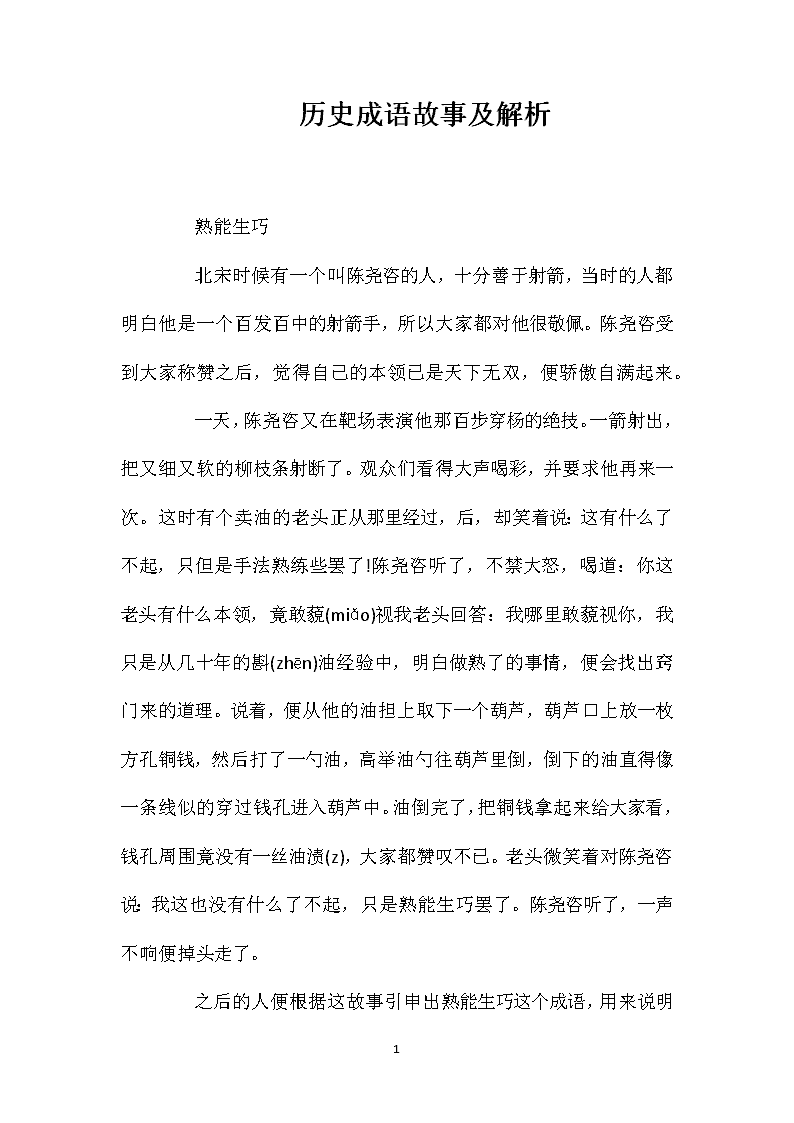 历史成语故事及解析

熟能生巧

北宋时候有一个叫陈尧咨的人，十分善于射箭，当时的人都明白他是一个百发百中的射箭手，所以大家都对他很敬佩。陈尧咨受到大家称赞之后，觉得自己的本领已是天下无双，便骄傲自满起来。

一天，陈尧咨又在靶场表演他那百步穿杨的绝技。一箭射出，把又细又软的柳枝条射断了。观众们看得大声喝彩，并要求他再来一次。这时有个卖油的老头正从那里经过，后，却笑着说：这有什么了不起，只但是手法熟练些罢了!陈尧咨听了，不禁大怒，喝道：你这老头有什么本领，竟敢藐(miǎo)视我老头回答：我哪里敢藐视你，我只是从几十年的斟(zhēn)油经验中，明白做熟了的事情，便会找出窍门来的道理。说着，便从他的油担上取下一个葫芦，葫芦口上放一枚方孔铜钱，然后打了一勺油，高举油勺往葫芦里倒，倒下的油直得像一条线似的穿过钱孔进入葫芦中。油倒完了，把铜钱拿起来给大家看，钱孔周围竟没有一丝油渍(z)，大家都赞叹不已。老头微笑着对陈尧咨说：我这也没有什么了不起，只是熟能生巧罢了。陈尧咨听了，一声不响便掉头走了。

之后的人便根据这故事引申出熟能生巧这个成语，用来说明

1